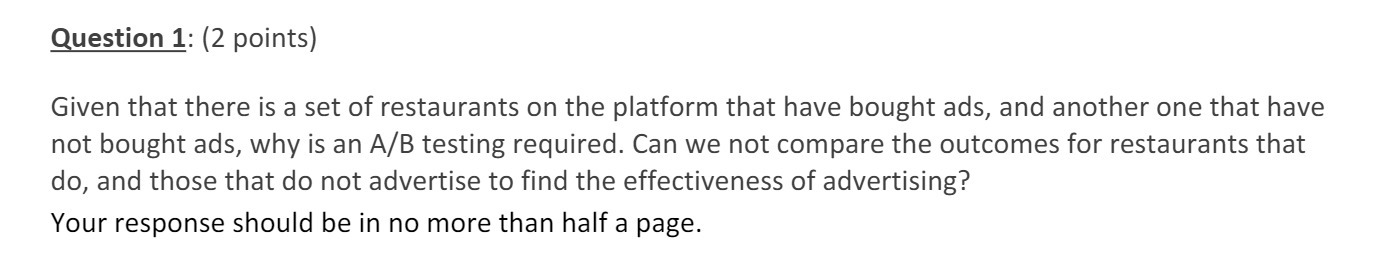 Question 1: (2 points)

Given that there is a set of restaurants on the platform that have bought ads, and another one that have not bought ads, why is an A/B testing required. Can we not compare the outcomes for restaurants that do, and those that do not advertise to find the effectiveness of advertising?
Your response should be in no more than half a page.